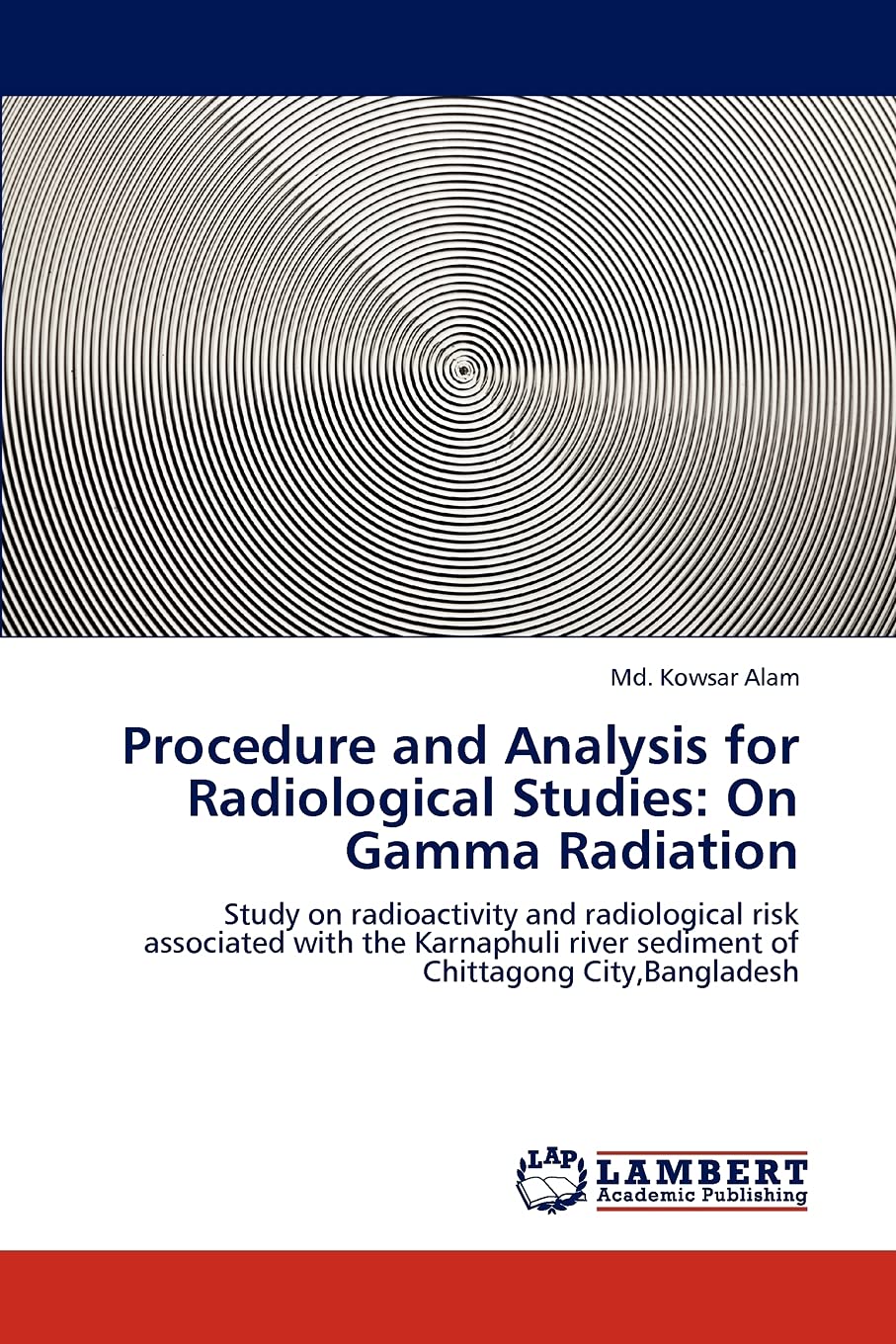 Md. Kowsar Alam

Procedure and Analysis for Radiological Studies: On Gamma Radiation

Study on radioactivity and radiological risk associated with the Karnaphuli river sediment of Chittagong City,Bangladesh

LAP
LAMBERT
Academic Publishing